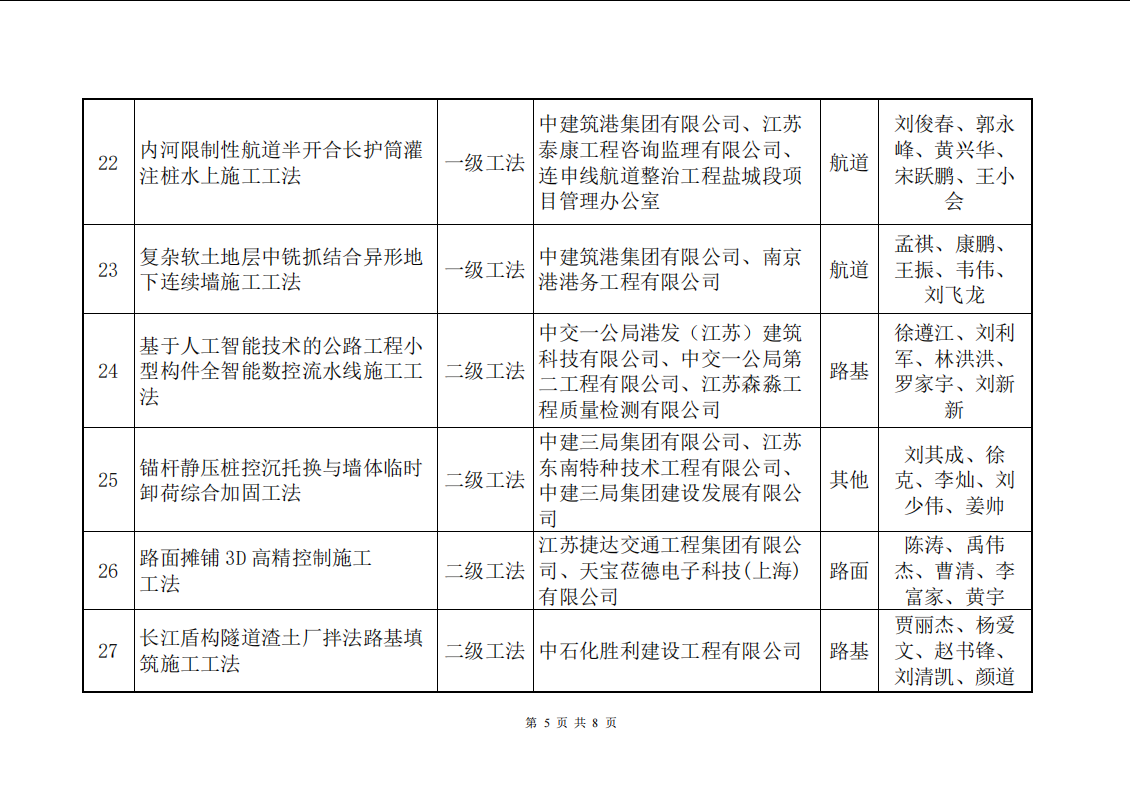 | 22 | 内河限制性航道半开合长护筒灌注桩水上施工工法 | 一级工法 | 中建筑港集团有限公司、江苏泰康工程咨询监理有限公司、连申线航道整治工程盐城段项目管理办公室 | 航道 | 刘俊春、郭永峰、黄兴华、宋跃鹏、王小会 |
|---|---|---|---|---|---|
| 23 | 复杂软土地层中铣抓结合异形地下连续墙施工工法 | 一级工法 | 中建筑港集团有限公司、南京港港务工程有限公司 | 航道 | 孟祺、康鹏、王振、韦伟、刘飞龙 |
| 24 | 基于人工智能技术的公路工程小型构件全智能数控流水线施工工法 | 二级工法 | 中交一公局港发（江苏）建筑科技有限公司、中交一公局第二工程有限公司、江苏森淼工程质量检测有限公司 | 路基 | 徐遵江、刘利军、林洪洪、罗家宇、刘新新 |
| 25 | 锚杆静压桩控沉托换与墙体临时卸荷综合加固工法 | 二级工法 | 中建三局集团有限公司、江苏东南特种技术工程有限公司、中建三局集团建设发展有限公司 | 其他 | 刘其成、徐克、李灿、刘少伟、姜帅 |
| 26 | 路面摊铺 3D 高精控制施工工法 | 二级工法 | 江苏捷达交通工程集团有限公司、天宝莅德电子科技(上海)有限公司 | 路面 | 陈涛、禹伟杰、曹清、李富家、黄宇 |
| 27 | 长江盾构隧道渣土厂拌法路基填筑施工工法 | 二级工法 | 中石化胜利建设工程有限公司 | 路基 | 贾丽杰、杨爱文、赵书锋、刘清凯、颜道 |

第 5 页 共 8 页